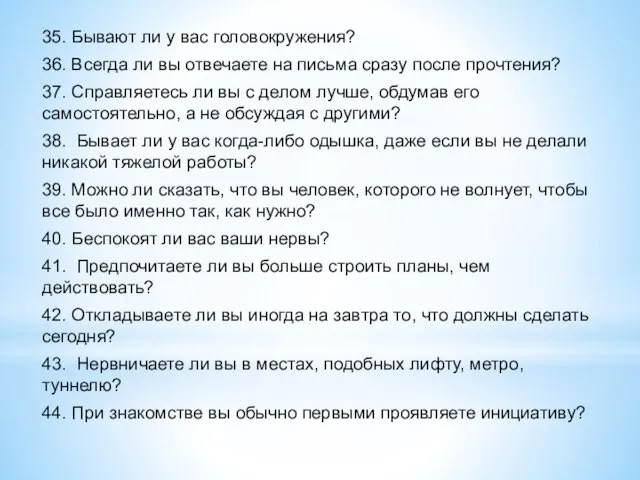 35. Бывают ли у вас головокружения?

36. Всегда ли вы отвечаете на письма сразу после прочтения?

37. Справляетесь ли вы с делом лучше, обдумав его самостоятельно, а не обсуждая с другими?

38. Бывает ли у вас когда-либо одышка, даже если вы не делали никакой тяжелой работы?

39. Можно ли сказать, что вы человек, которого не волнует, чтобы все было именно так, как нужно?

40. Беспокоят ли вас ваши нервы?

41. Предпочитаете ли вы больше строить планы, чем действовать?

42. Откладываете ли вы иногда на завтра то, что должны сделать сегодня?

43. Нервничаете ли вы в местах, подобных лифту, метро, туннелю?

44. При знакомстве вы обычно первыми проявляете инициативу?